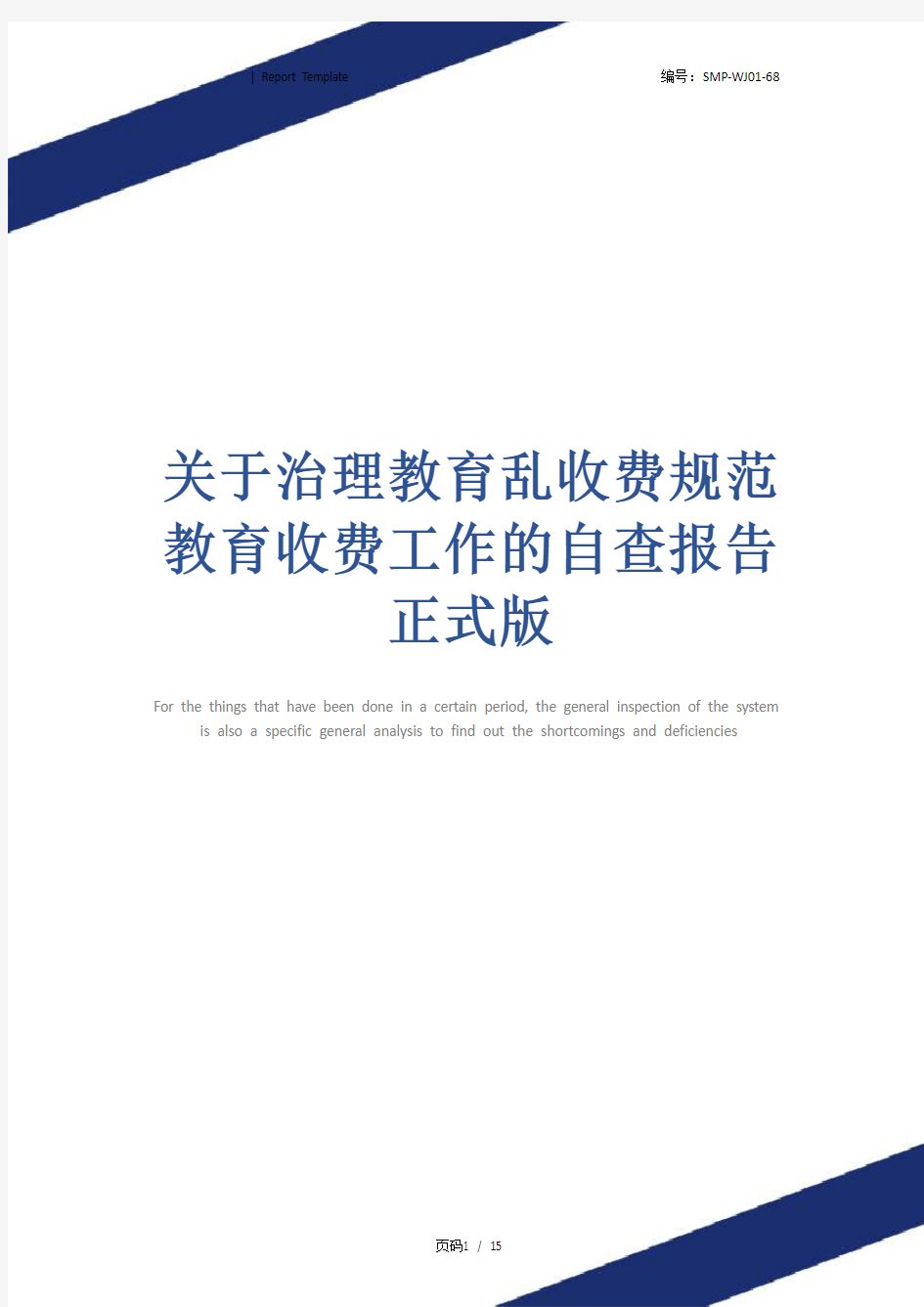 | Report Template

编号：SMP-WJ01-68

关于治理教育乱收费规范教育收费工作的自查报告正式版

For the things that have been done in a certain period, the general inspection of the system is also a specific general analysis to find out the shortcomings and deficiencies

页码1 / 15